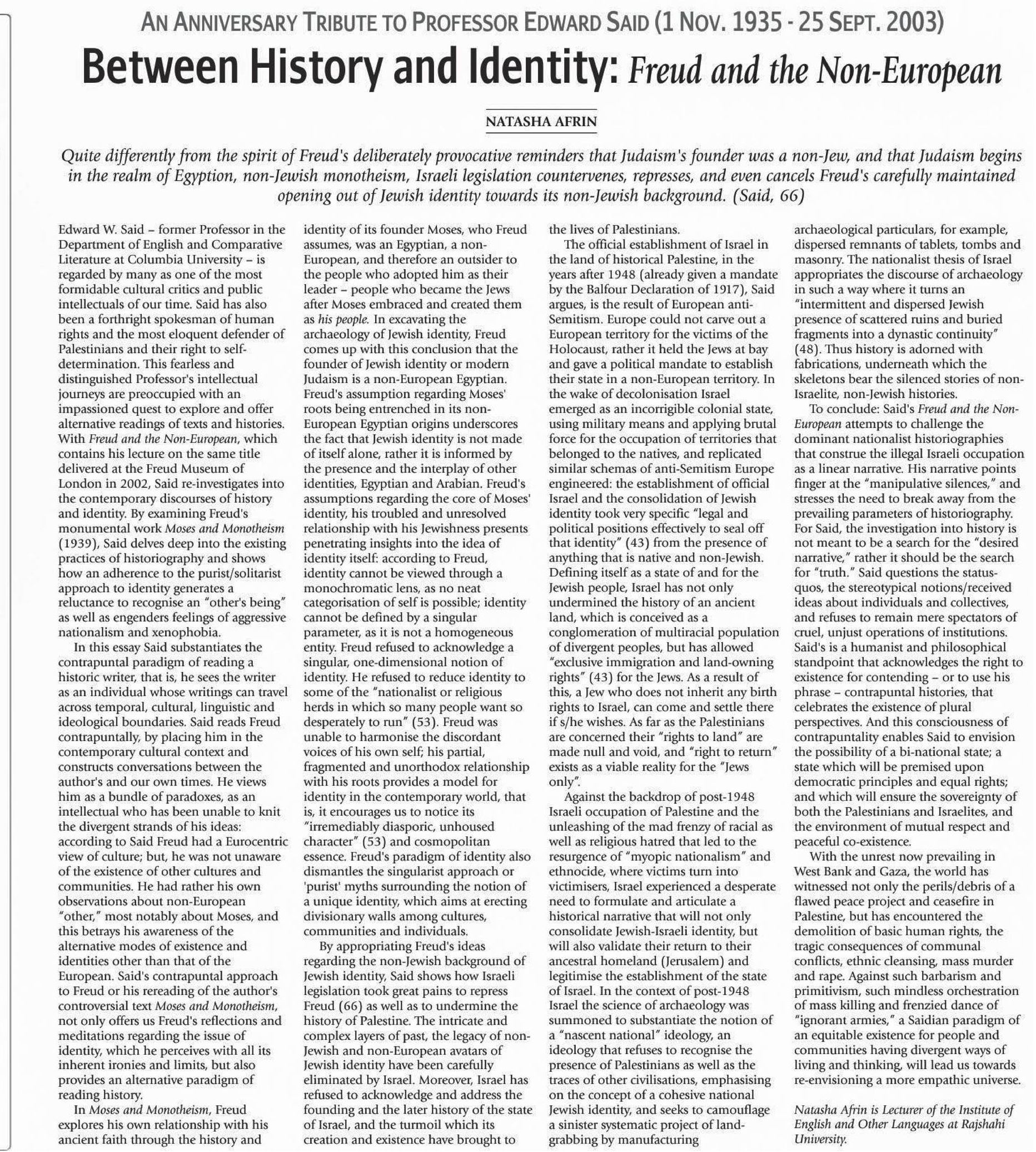 AN ANNIVERSARY TRIBUTE TO PROFESSOR EDWARD SAID (1 NOV. 1935 - 25 SEPT. 2003)

Between History and Identity: Freud and the Non-European

NATASHA AFRIN

Quite differently from the spirit of Freud's deliberately provocative reminders that Judaism's founder was a non-Jew, and that Judaism begins in the realm of Egyption, non-Jewish monotheism, Israeli legislation countervenes, represses, and even cancels Freud's carefully maintained opening out of Jewish identity towards its non-Jewish background. (Said, 66)

Edward W. Said – former Professor in the Department of English and Comparative Literature at Columbia University – is regarded by many as one of the most formidable cultural critics and public intellectuals of our time. Said has also been a forthright spokesman of human rights and the most eloquent defender of Palestinians and their right to self-determination. This fearless and distinguished Professor's intellectual journeys are preoccupied with an impassioned quest to explore and offer alternative readings of texts and histories. With Freud and the Non-European, which contains his lecture on the same title delivered at the Freud Museum of London in 2002, Said re-investigates into the contemporary discourses of history and identity. By examining Freud's monumental work Moses and Monotheism (1939), Said delves deep into the existing practices of historiography and shows how an adherence to the purist/solitarist approach to identity generates a reluctance to recognise an "other's being" as well as engenders feelings of aggressive nationalism and xenophobia.

In this essay Said substantiates the contrapuntal paradigm of reading a historic writer, that is, he sees the writer as an individual whose writings can travel across temporal, cultural, linguistic and ideological boundaries. Said reads Freud contrapuntally, by placing him in the contemporary cultural context and constructs conversations between the author's and our own times. He views him as a bundle of paradoxes, as an intellectual who has been unable to knit the divergent strands of his ideas: according to Said Freud had a Eurocentric view of culture; but, he was not unaware of the existence of other cultures and communities. He had rather his own observations about non-European "other," most notably about Moses, and this betrays his awareness of the alternative modes of existence and identities other than that of the European. Said's contrapuntal approach to Freud or his rereading of the author's controversial text Moses and Monotheism, not only offers us Freud's reflections and meditations regarding the issue of identity, which he perceives with all its inherent ironies and limits, but also provides an alternative paradigm of reading history.

In Moses and Monotheism, Freud explores his own relationship with his ancient faith through the history and identity of its founder Moses, who Freud assumes, was an Egyptian, a non-European, and therefore an outsider to the people who adopted him as their leader – people who became the Jews after Moses embraced and created them as his people. In excavating the archaeology of Jewish identity, Freud comes up with this conclusion that the founder of Jewish identity or modern Judaism is a non-European Egyptian. Freud's assumption regarding Moses' roots being entrenched in its non-European Egyptian origins underscores the fact that Jewish identity is not made of itself alone, rather it is informed by the presence and the interplay of other identities, Egyptian and Arabian. Freud's assumptions regarding the core of Moses' identity, his troubled and unresolved relationship with his Jewishness presents penetrating insights into the idea of identity itself: according to Freud, identity cannot be viewed through a monochromatic lens, as no neat categorisation of self is possible; identity cannot be defined by a singular parameter, as it is not a homogeneous entity. Freud refused to acknowledge a singular, one-dimensional notion of identity. He refused to reduce identity to some of the "nationalist or religious herds in which so many people want so desperately to run" (53). Freud was unable to harmonise the discordant voices of his own self; his partial, fragmented and unorthodox relationship with his roots provides a model for identity in the contemporary world, that is, it encourages us to notice its "irremediably diasporic, unhoused character" (53) and cosmopolitan essence. Freud's paradigm of identity also dismantles the singularist approach or 'purist' myths surrounding the notion of a unique identity, which aims at erecting divisionary walls among cultures, communities and individuals.

By appropriating Freud's ideas regarding the non-Jewish background of Jewish identity, Said shows how Israeli legislation took great pains to repress Freud (66) as well as to undermine the history of Palestine. The intricate and complex layers of past, the legacy of non-Jewish and non-European avatars of Jewish identity have been carefully eliminated by Israel. Moreover, Israel has refused to acknowledge and address the founding and the later history of the state of Israel, and the turmoil which its creation and existence have brought to the lives of Palestinians.

The official establishment of Israel in the land of historical Palestine, in the years after 1948 (already given a mandate by the Balfour Declaration of 1917), Said argues, is the result of European anti-Semitism. Europe could not carve out a European territory for the victims of the Holocaust, rather it held the Jews at bay and gave a political mandate to establish their state in a non-European territory. In the wake of decolonisation Israel emerged as an incorrigible colonial state, using military means and applying brutal force for the occupation of territories that belonged to the natives, and replicated similar schemas of anti-Semitism Europe engineered: the establishment of official Israel and the consolidation of Jewish identity took very specific "legal and political positions effectively to seal off that identity" (43) from the presence of anything that is native and non-Jewish. Defining itself as a state of and for the Jewish people, Israel has not only undermined the history of an ancient land, which is conceived as a conglomeration of multiracial population of divergent peoples, but has allowed "exclusive immigration and land-owning rights" (43) for the Jews. As a result of this, a Jew who does not inherit any birth rights to Israel, can come and settle there if s/he wishes. As far as the Palestinians are concerned their "rights to land" are made null and void, and "right to return" exists as a viable reality for the "Jews only".

Against the backdrop of post-1948 Israeli occupation of Palestine and the unleashing of the mad frenzy of racial as well as religious hatred that led to the resurgence of "myopic nationalism" and ethnocide, where victims turn into victimisers, Israel experienced a desperate need to formulate and articulate a historical narrative that will not only consolidate Jewish-Israeli identity, but will also validate their return to their ancestral homeland (Jerusalem) and legitimise the establishment of the state of Israel. In the context of post-1948 Israel the science of archaeology was summoned to substantiate the notion of a "nascent national" ideology, an ideology that refuses to recognise the presence of Palestinians as well as the traces of other civilisations, emphasising on the concept of a cohesive national Jewish identity, and seeks to camouflage a sinister systematic project of land-grabbing by manufacturing archaeological particulars, for example, dispersed remnants of tablets, tombs and masonry. The nationalist thesis of Israel appropriates the discourse of archaeology in such a way where it turns an "intermittent and dispersed Jewish presence of scattered ruins and buried fragments into a dynastic continuity" (48). Thus history is adorned with fabrications, underneath which the skeletons bear the silenced stories of non-Israelite, non-Jewish histories.

To conclude: Said's Freud and the Non-European attempts to challenge the dominant nationalist historiographies that construe the illegal Israeli occupation as a linear narrative. His narrative points finger at the "manipulative silences," and stresses the need to break away from the prevailing parameters of historiography. For Said, the investigation into history is not meant to be a search for the "desired narrative," rather it should be the search for "truth." Said questions the status-quos, the stereotypical notions/received ideas about individuals and collectives, and refuses to remain mere spectators of cruel, unjust operations of institutions. Said's is a humanist and philosophical standpoint that acknowledges the right to existence for contending – or to use his phrase – contrapuntal histories, that celebrates the existence of plural perspectives. And this consciousness of contrapuntality enables Said to envision the possibility of a bi-national state; a state which will be premised upon democratic principles and equal rights; and which will ensure the sovereignty of both the Palestinians and Israelites, and the environment of mutual respect and peaceful co-existence.

With the unrest now prevailing in West Bank and Gaza, the world has witnessed not only the perils/debris of a flawed peace project and ceasefire in Palestine, but has encountered the demolition of basic human rights, the tragic consequences of communal conflicts, ethnic cleansing, mass murder and rape. Against such barbarism and primitivism, such mindless orchestration of mass killing and frenzied dance of "ignorant armies," a Saidian paradigm of an equitable existence for people and communities having divergent ways of living and thinking, will lead us towards re-envisioning a more empathic universe.

Natasha Afrin is Lecturer of the Institute of English and Other Languages at Rajshahi University.